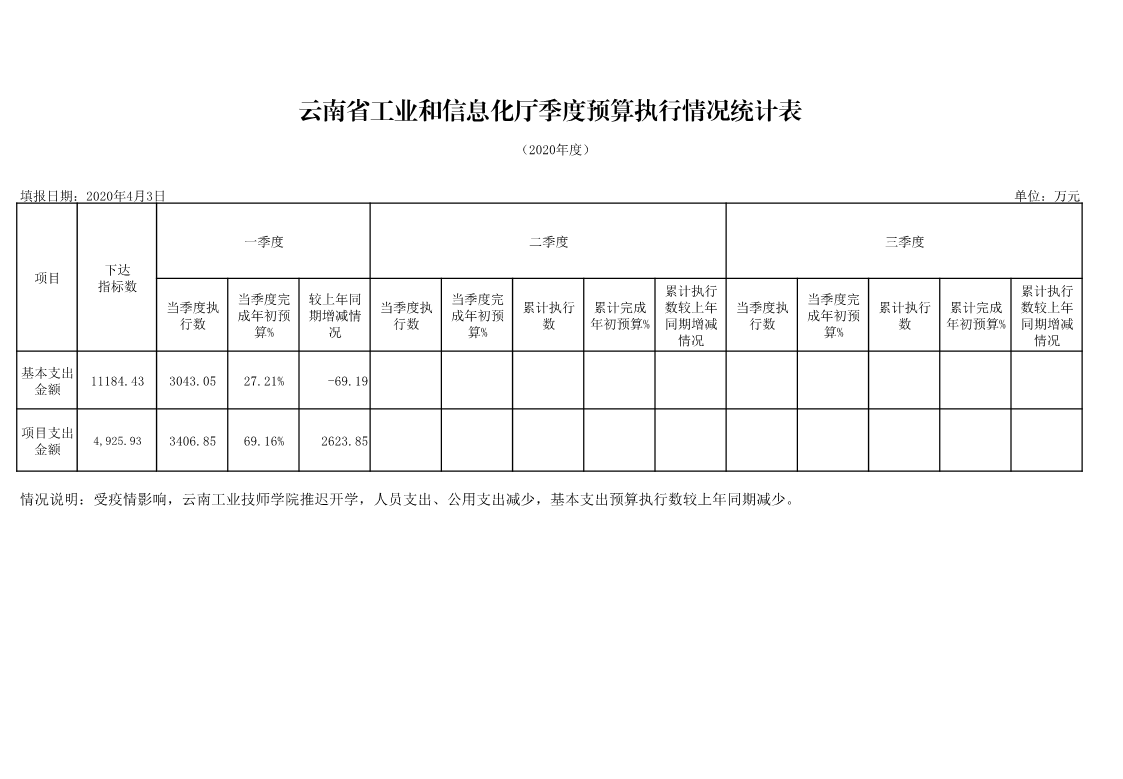 云南省工业和信息化厅季度预算执行情况统计表

（2020年度）

填报日期：2020年4月3日

单位：万元

| 项目 | 下达指标数 | 一季度 | | | 二季度 | | | | | 三季度 | | | | |
|---|---|---|---|---|---|---|---|---|---|---|---|---|---|---|
| | | 当季度执行数 | 当季度完成年初预算% | 较上年同期增减情况 | 当季度执行数 | 当季度完成年初预算% | 累计执行数 | 累计完成年初预算% | 累计执行数较上年同期增减情况 | 当季度执行数 | 当季度完成年初预算% | 累计执行数 | 累计完成年初预算% | 累计执行数较上年同期增减情况 |
| 基本支出金额 | 11184.43 | 3043.05 | 27.21% | -69.19 | | | | | | | | | | |
| 项目支出金额 | 4,925.93 | 3406.85 | 69.16% | 2623.85 | | | | | | | | | | |

情况说明：受疫情影响，云南工业技师学院推迟开学，人员支出、公用支出减少，基本支出预算执行数较上年同期减少。